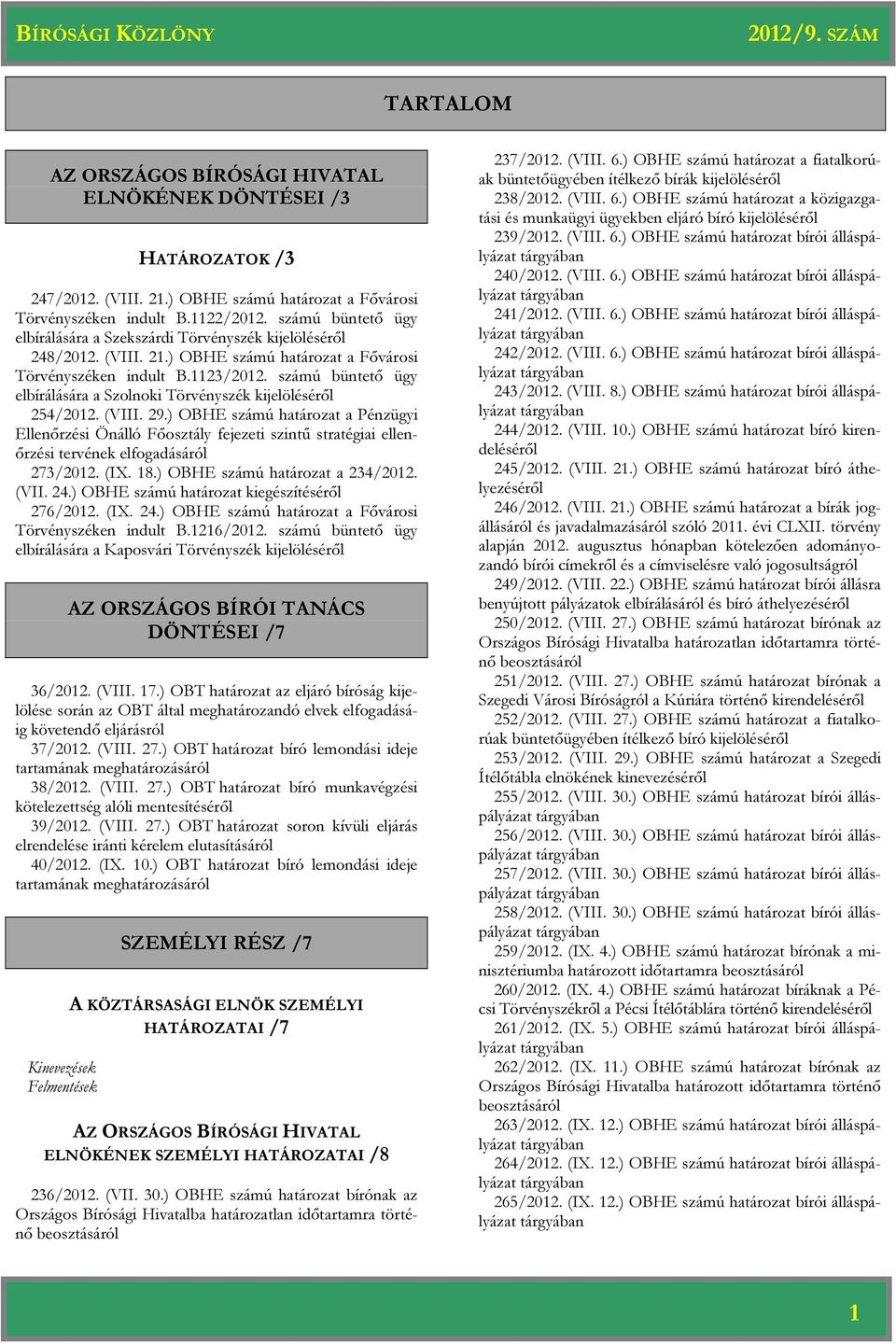 BÍRÓSÁGI KÖZLÖNY 2012/9. SZÁM

TARTALOM

AZ ORSZÁGOS BÍRÓSÁGI HIVATAL ELNÖKÉNEK DÖNTÉSEI /3

HATÁROZATOK /3

247/2012. (VIII. 21.) OBHE számú határozat a Fővárosi Törvényszéken indult B.1122/2012. számú büntető ügy elbírálására a Szekszárdi Törvényszék kijelöléséről

248/2012. (VIII. 21.) OBHE számú határozat a Fővárosi Törvényszéken indult B.1123/2012. számú büntető ügy elbírálására a Szolnoki Törvényszék kijelöléséről

254/2012. (VIII. 29.) OBHE számú határozat a Pénzügyi Ellenőrzési Önálló Főosztály fejezeti szintű stratégiai ellenőrzési tervének elfogadásáról

273/2012. (IX. 18.) OBHE számú határozat a 234/2012. (VII. 24.) OBHE számú határozat kiegészítéséről

276/2012. (IX. 24.) OBHE számú határozat a Fővárosi Törvényszéken indult B.1216/2012. számú büntető ügy elbírálására a Kaposvári Törvényszék kijelöléséről

AZ ORSZÁGOS BÍRÓI TANÁCS DÖNTÉSEI /7

36/2012. (VIII. 17.) OBT határozat az eljáró bíróság kijelölése során az OBT által meghatározandó elvek elfogadásáig követendő eljárásról

37/2012. (VIII. 27.) OBT határozat bíró lemondási ideje tartamának meghatározásáról

38/2012. (VIII. 27.) OBT határozat bíró munkavégzési kötelezettség alóli mentesítéséről

39/2012. (VIII. 27.) OBT határozat soron kívüli eljárás elrendelése iránti kérelem elutasításáról

40/2012. (IX. 10.) OBT határozat bíró lemondási ideje tartamának meghatározásáról

SZEMÉLYI RÉSZ /7

A KÖZTÁRSASÁGI ELNÖK SZEMÉLYI HATÁROZATAI /7

Kinevezések
Felmentések

AZ ORSZÁGOS BÍRÓSÁGI HIVATAL ELNÖKÉNEK SZEMÉLYI HATÁROZATAI /8

236/2012. (VII. 30.) OBHE számú határozat bírónak az Országos Bírósági Hivatalba határozatlan időtartamra történő beosztásáról

237/2012. (VIII. 6.) OBHE számú határozat a fiatalkorúak büntetőügyében ítélkező bírák kijelöléséről

238/2012. (VIII. 6.) OBHE számú határozat a közigazgatási és munkaügyi ügyekben eljáró bíró kijelöléséről

239/2012. (VIII. 6.) OBHE számú határozat bírói álláspályázat tárgyában

240/2012. (VIII. 6.) OBHE számú határozat bírói álláspályázat tárgyában

241/2012. (VIII. 6.) OBHE számú határozat bírói álláspályázat tárgyában

242/2012. (VIII. 6.) OBHE számú határozat bírói álláspályázat tárgyában

243/2012. (VIII. 8.) OBHE számú határozat bírói álláspályázat tárgyában

244/2012. (VIII. 10.) OBHE számú határozat bíró kirendeléséről

245/2012. (VIII. 21.) OBHE számú határozat bíró áthelyezéséről

246/2012. (VIII. 21.) OBHE számú határozat a bírák jogállásáról és javadalmazásáról szóló 2011. évi CLXII. törvény alapján 2012. augusztus hónapban kötelezően adományozandó bírói címekről és a címviselésre való jogosultságról

249/2012. (VIII. 22.) OBHE számú határozat bírói állásra benyújtott pályázatok elbírálásáról és bíró áthelyezéséről

250/2012. (VIII. 27.) OBHE számú határozat bírónak az Országos Bírósági Hivatalba határozatlan időtartamra történő beosztásáról

251/2012. (VIII. 27.) OBHE számú határozat bírónak a Szegedi Városi Bíróságról a Kúriára történő kirendeléséről

252/2012. (VIII. 27.) OBHE számú határozat a fiatalkorúak büntetőügyében ítélkező bíró kijelöléséről

253/2012. (VIII. 29.) OBHE számú határozat a Szegedi Ítélőtábla elnökének kinevezéséről

255/2012. (VIII. 30.) OBHE számú határozat bírói álláspályázat tárgyában

256/2012. (VIII. 30.) OBHE számú határozat bírói álláspályázat tárgyában

257/2012. (VIII. 30.) OBHE számú határozat bírói álláspályázat tárgyában

258/2012. (VIII. 30.) OBHE számú határozat bírói álláspályázat tárgyában

259/2012. (IX. 4.) OBHE számú határozat bírónak a minisztériumba határozott időtartamra beosztásáról

260/2012. (IX. 4.) OBHE számú határozat bíráknak a Pécsi Törvényszékről a Pécsi Ítélőtáblára történő kirendeléséről

261/2012. (IX. 5.) OBHE számú határozat bírói álláspályázat tárgyában

262/2012. (IX. 11.) OBHE számú határozat bírónak az Országos Bírósági Hivatalba határozott időtartamra történő beosztásáról

263/2012. (IX. 12.) OBHE számú határozat bírói álláspályázat tárgyában

264/2012. (IX. 12.) OBHE számú határozat bírói álláspályázat tárgyában

265/2012. (IX. 12.) OBHE számú határozat bírói álláspályázat tárgyában

1